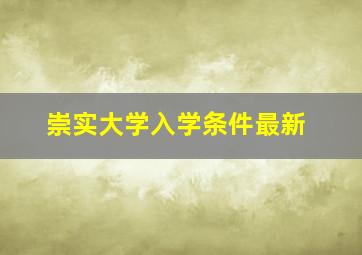 崇实大学入学条件最新